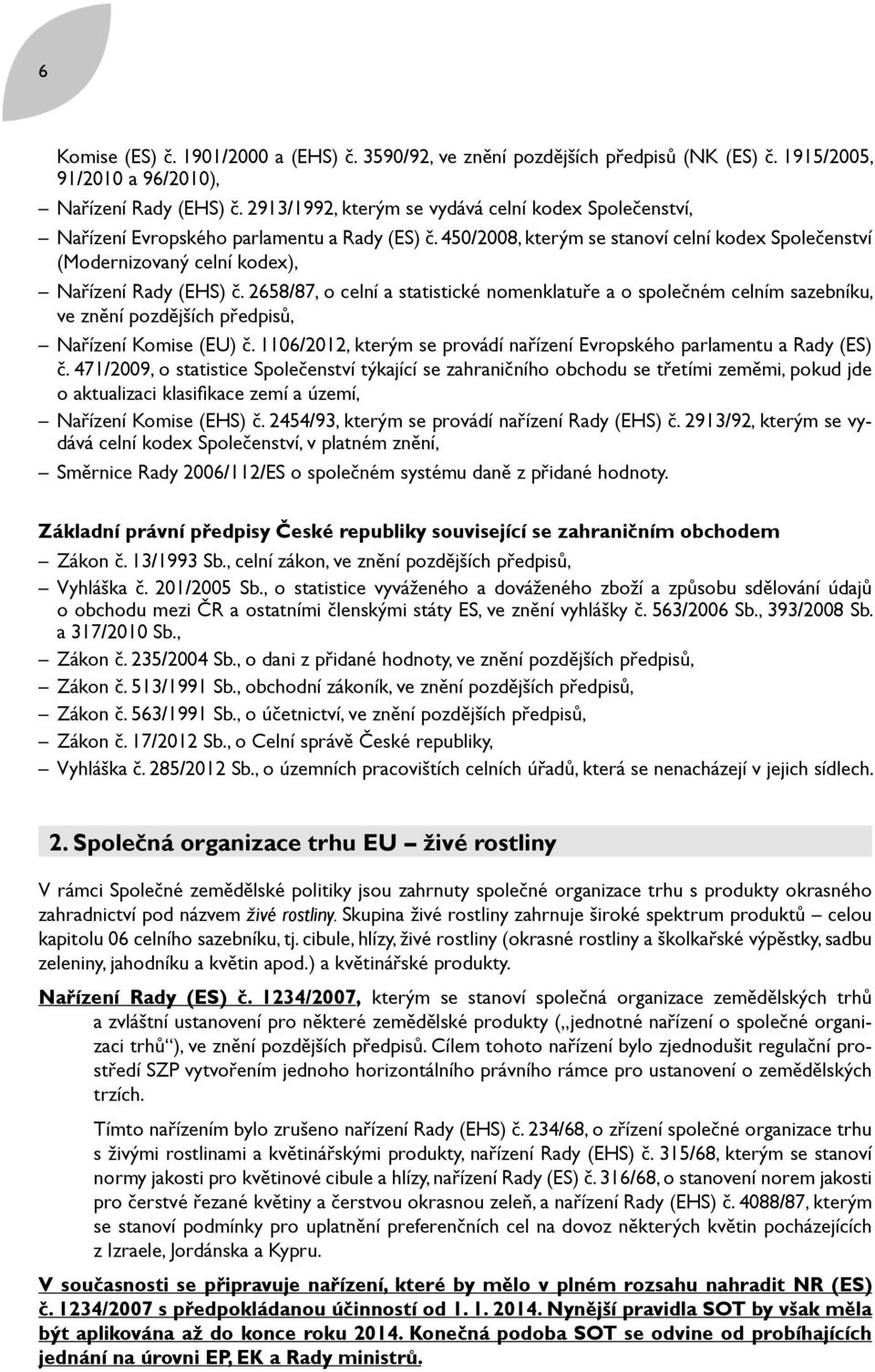 6

Komise (ES) č. 1901/2000 a (EHS) č. 3590/92, ve znění pozdějších předpisů (NK (ES) č. 1915/2005, 91/2010 a 96/2010),
– Nařízení Rady (EHS) č. 2913/1992, kterým se vydává celní kodex Společenství,
– Nařízení Evropského parlamentu a Rady (ES) č. 450/2008, kterým se stanoví celní kodex Společenství (Modernizovaný celní kodex),
– Nařízení Rady (EHS) č. 2658/87, o celní a statistické nomenklatuře a o společném celním sazebníku, ve znění pozdějších předpisů,
– Nařízení Komise (EU) č. 1106/2012, kterým se provádí nařízení Evropského parlamentu a Rady (ES) č. 471/2009, o statistice Společenství týkající se zahraničního obchodu se třetími zeměmi, pokud jde o aktualizaci klasifikace zemí a území,
– Nařízení Komise (EHS) č. 2454/93, kterým se provádí nařízení Rady (EHS) č. 2913/92, kterým se vydává celní kodex Společenství, v platném znění,
– Směrnice Rady 2006/112/ES o společném systému daně z přidané hodnoty.

Základní právní předpisy České republiky související se zahraničním obchodem
– Zákon č. 13/1993 Sb., celní zákon, ve znění pozdějších předpisů,
– Vyhláška č. 201/2005 Sb., o statistice vyváženého a dováženého zboží a způsobu sdělování údajů o obchodu mezi ČR a ostatními členskými státy ES, ve znění vyhlášky č. 563/2006 Sb., 393/2008 Sb. a 317/2010 Sb.,
– Zákon č. 235/2004 Sb., o dani z přidané hodnoty, ve znění pozdějších předpisů,
– Zákon č. 513/1991 Sb., obchodní zákoník, ve znění pozdějších předpisů,
– Zákon č. 563/1991 Sb., o účetnictví, ve znění pozdějších předpisů,
– Zákon č. 17/2012 Sb., o Celní správě České republiky,
– Vyhláška č. 285/2012 Sb., o územních pracovištích celních úřadů, která se nenacházejí v jejich sídlech.

2. Společná organizace trhu EU – živé rostliny

V rámci Společné zemědělské politiky jsou zahrnuty společné organizace trhu s produkty okrasného zahradnictví pod názvem živé rostliny. Skupina živé rostliny zahrnuje široké spektrum produktů – celou kapitolu 06 celního sazebníku, tj. cibule, hlízy, živé rostliny (okrasné rostliny a školkařské výpěstky, sadbu zeleniny, jahodníku a květin apod.) a květinářské produkty.

Nařízení Rady (ES) č. 1234/2007, kterým se stanoví společná organizace zemědělských trhů a zvláštní ustanovení pro některé zemědělské produkty („jednotné nařízení o společné organizaci trhů“), ve znění pozdějších předpisů. Cílem tohoto nařízení bylo zjednodušit regulační prostředí SZP vytvořením jednoho horizontálního právního rámce pro ustanovení o zemědělských trzích.

Tímto nařízením bylo zrušeno nařízení Rady (EHS) č. 234/68, o zřízení společné organizace trhu s živými rostlinami a květinářskými produkty, nařízení Rady (EHS) č. 315/68, kterým se stanoví normy jakosti pro květinové cibule a hlízy, nařízení Rady (ES) č. 316/68, o stanovení norem jakosti pro čerstvé řezané květiny a čerstvou okrasnou zeleň, a nařízení Rady (EHS) č. 4088/87, kterým se stanoví podmínky pro uplatnění preferenčních cel na dovoz některých květin pocházejících z Izraele, Jordánska a Kypru.

V současnosti se připravuje nařízení, které by mělo v plném rozsahu nahradit NR (ES) č. 1234/2007 s předpokládanou účinností od 1. 1. 2014. Nynější pravidla SOT by však měla být aplikována až do konce roku 2014. Konečná podoba SOT se odvine od probíhajících jednání na úrovni EP, EK a Rady ministrů.